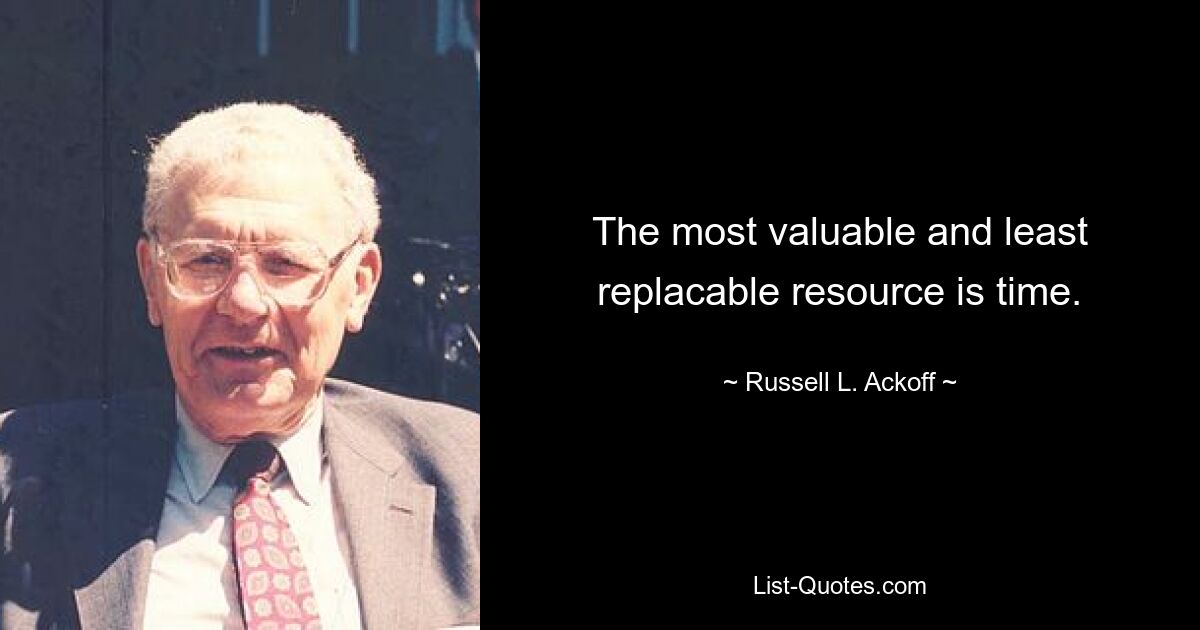 The most valuable and least replacable resource is time.

~ Russell L. Ackoff ~

List-Quotes.com